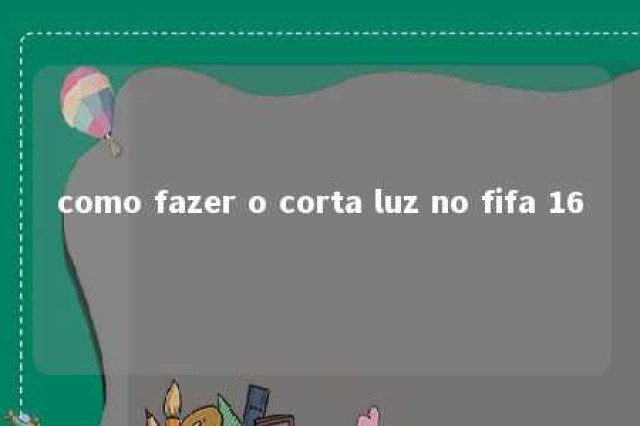 como fazer o corta luz no fifa 16